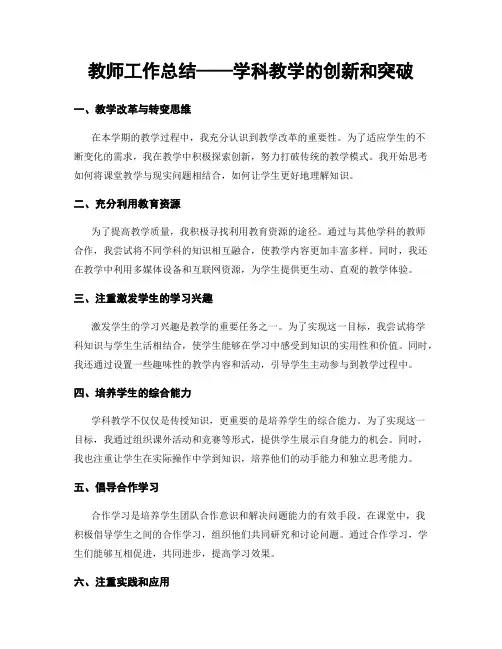 教师工作总结——学科教学的创新和突破

一、教学改革与转变思维

在本学期的教学过程中，我充分认识到教学改革的重要性。为了适应学生的不断变化的需求，我在教学中积极探索创新，努力打破传统的教学模式。我开始思考如何将课堂教学与现实问题相结合，如何让学生更好地理解知识。

二、充分利用教育资源

为了提高教学质量，我积极寻找利用教育资源的途径。通过与其他学科的教师合作，我尝试将不同学科的知识相互融合，使教学内容更加丰富多样。同时，我还在教学中利用多媒体设备和互联网资源，为学生提供更生动、直观的教学体验。

三、注重激发学生的学习兴趣

激发学生的学习兴趣是教学的重要任务之一。为了实现这一目标，我尝试将学科知识与学生生活相结合，使学生能够在学习中感受到知识的实用性和价值。同时，我还通过设置一些趣味性的教学内容和活动，引导学生主动参与到教学过程中。

四、培养学生的综合能力

学科教学不仅仅是传授知识，更重要的是培养学生的综合能力。为了实现这一目标，我通过组织课外活动和竞赛等形式，提供学生展示自身能力的机会。同时，我也注重让学生在实际操作中学到知识，培养他们的动手能力和独立思考能力。

五、倡导合作学习

合作学习是培养学生团队合作意识和解决问题能力的有效手段。在课堂中，我积极倡导学生之间的合作学习，组织他们共同研究和讨论问题。通过合作学习，学生们能够互相促进，共同进步，提高学习效果。

六、注重实践和应用